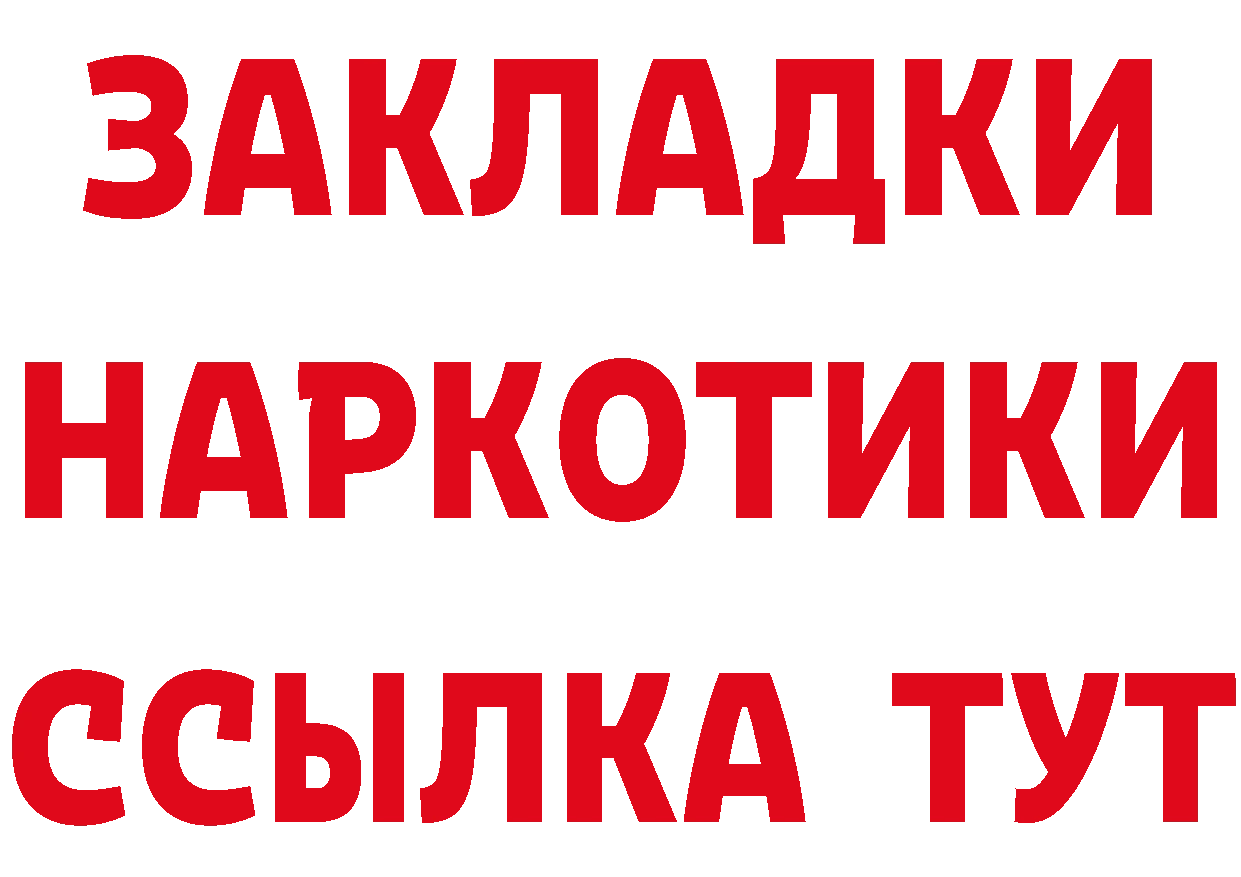 ЗАКЛАДКИ НАРКОТИКИ ССЫЛКА ТУТ